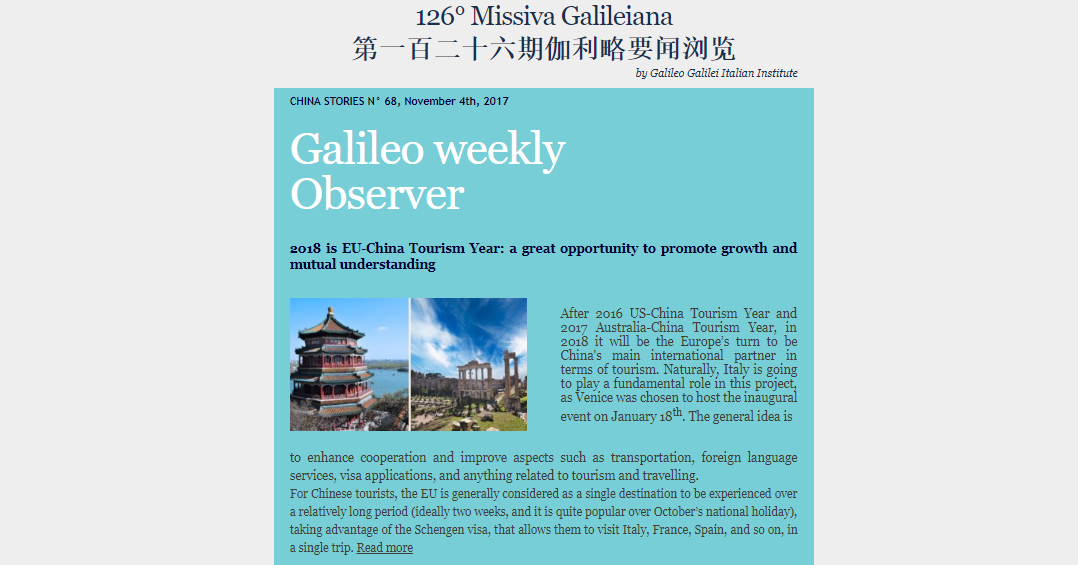 126° Missiva Galileiana
第一百二十六期伽利略要闻浏览
by Galileo Galilei Italian Institute

CHINA STORIES N° 68, November 4th, 2017

Galileo weekly Observer

2018 is EU-China Tourism Year: a great opportunity to promote growth and mutual understanding

After 2016 US-China Tourism Year and 2017 Australia-China Tourism Year, in 2018 it will be the Europe's turn to be China's main international partner in terms of tourism. Naturally, Italy is going to play a fundamental role in this project, as Venice was chosen to host the inaugural event on January 18$^{th}$. The general idea is to enhance cooperation and improve aspects such as transportation, foreign language services, visa applications, and anything related to tourism and travelling.
For Chinese tourists, the EU is generally considered as a single destination to be experienced over a relatively long period (ideally two weeks, and it is quite popular over October's national holiday), taking advantage of the Schengen visa, that allows them to visit Italy, France, Spain, and so on, in a single trip. Read more